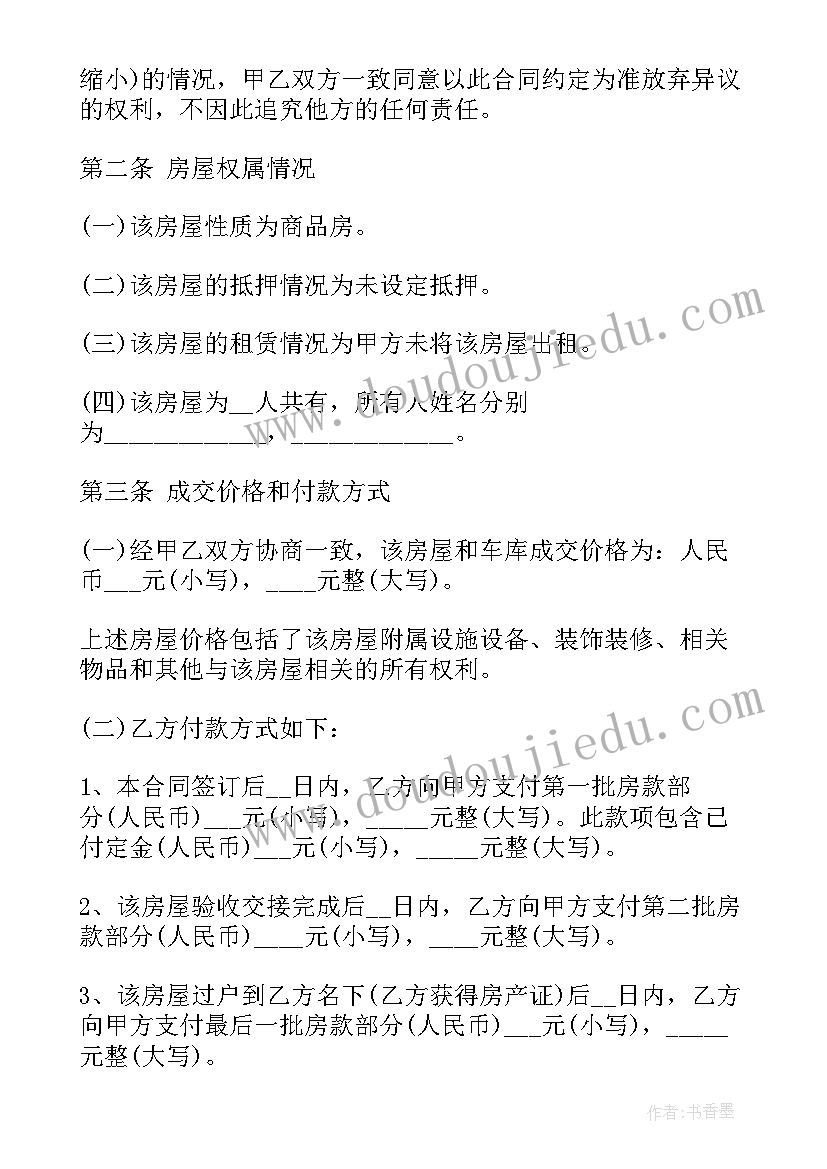 缩小)的情况，甲乙双方一致同意以此合同约定为准放弃异议的权利，不因此追究他方的任何责任。

第二条 房屋权属情况

(一)该房屋性质为商品房。

(二)该房屋的抵押情况为未设定抵押。

(三)该房屋的租赁情况为甲方未将该房屋出租。

(四)该房屋为__人共有，所有人姓名分别为____________，____________。

第三条 成交价格和付款方式

(一)经甲乙双方协商一致，该房屋和车库成交价格为：人民币___元(小写)，____元整(大写)。

上述房屋价格包括了该房屋附属设施设备、装饰装修、相关物品和其他与该房屋相关的所有权利。

(二)乙方付款方式如下：

1、本合同签订后__日内，乙方向甲方支付第一批房款部分(人民币)___元(小写)，_____元整(大写)。此款项包含已付定金(人民币)___元(小写)，_____元整(大写)。

2、该房屋验收交接完成后__日内，乙方向甲方支付第二批房款部分(人民币)____元(小写)，____元整(大写)。

3、该房屋过户到乙方名下(乙方获得房产证)后__日内，乙方向甲方支付最后一批房款部分(人民币)___元(小写)，_____元整(大写)。

www.doudoujiedu.com

www.doudoujiedu.com

作者：书香墨